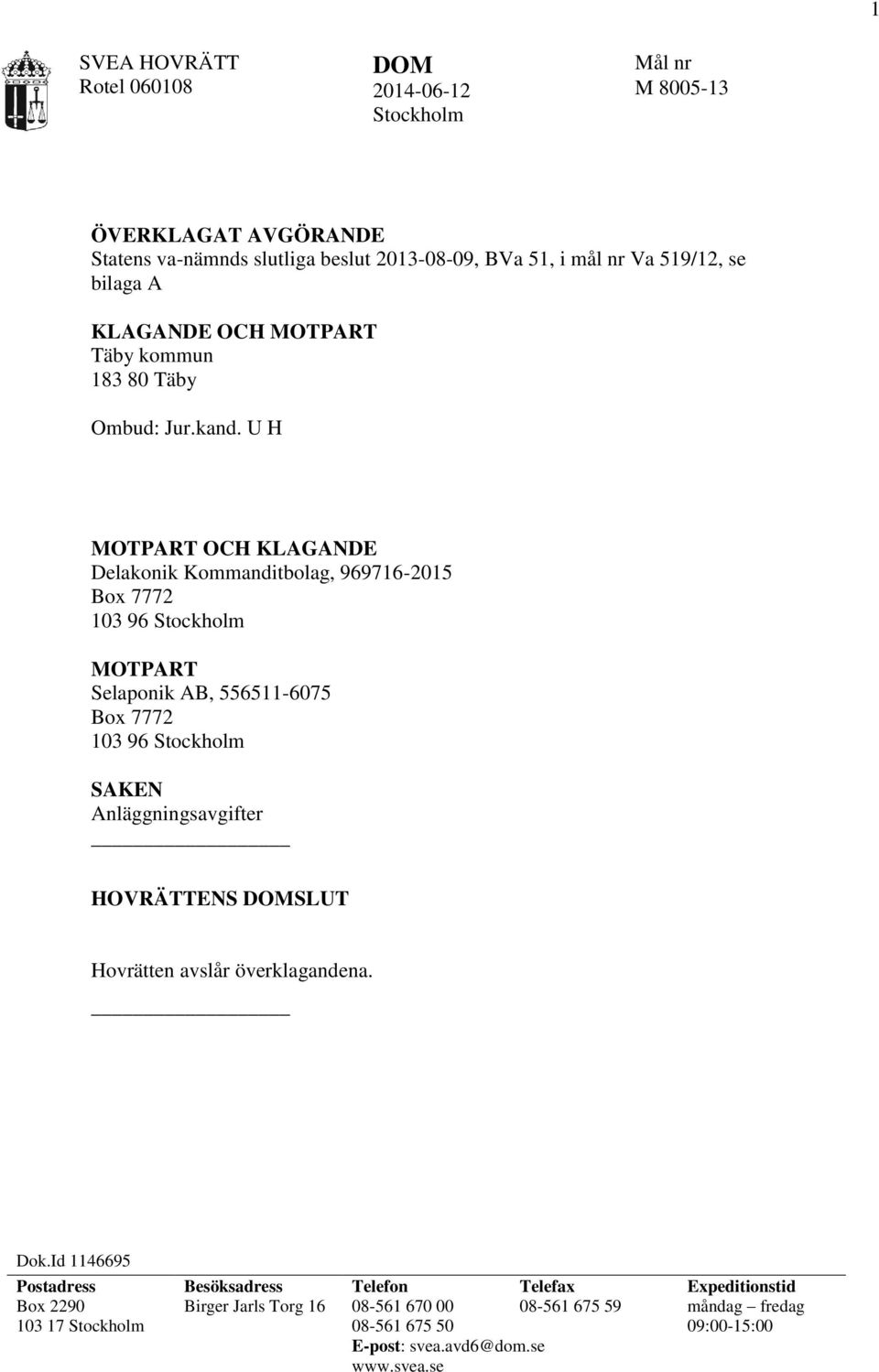 1

SVEA HOVRÄTT
Rotel 060108

DOM
2014-06-12
Stockholm

Mål nr
M 8005-13

ÖVERKLAGAT AVGÖRANDE
Statens va-nämnds slutliga beslut 2013-08-09, BVa 51, i mål nr Va 519/12, se bilaga A

KLAGANDE OCH MOTPART
Täby kommun
183 80 Täby

Ombud: Jur.kand. U H

MOTPART OCH KLAGANDE
Delakonik Kommanditbolag, 969716-2015
Box 7772
103 96 Stockholm

MOTPART
Selaponik AB, 556511-6075
Box 7772
103 96 Stockholm

SAKEN
Anläggningsavgifter

HOVRÄTTENS DOMSLUT

Hovrätten avslår överklagandena.

Dok.Id 1146695

| Postadress | Besöksadress | Telefon | Telefax | Expeditionstid |
|---|---|---|---|---|
| Box 2290 | Birger Jarls Torg 16 | 08-561 670 00 | 08-561 675 59 | måndag – fredag |
| 103 17 Stockholm | | 08-561 675 50 | | 09:00-15:00 |
| | | E-post: svea.avd6@dom.se | | |
| | | www.svea.se | | |